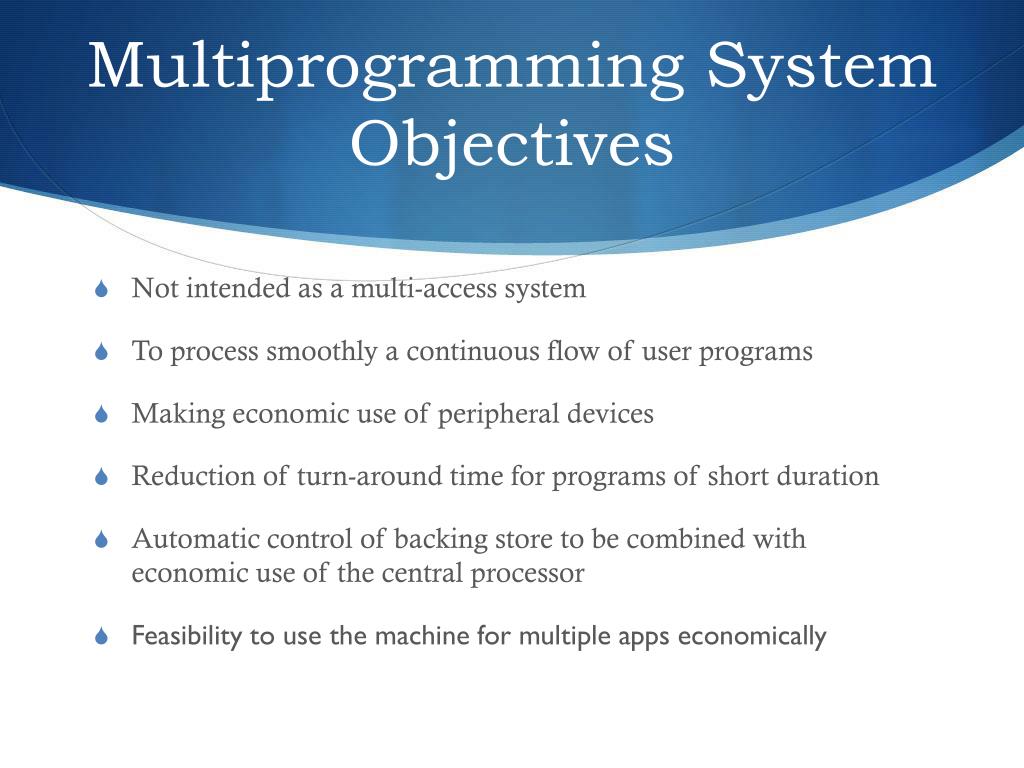 Multiprogramming System Objectives

Not intended as a multi-access system

To process smoothly a continuous flow of user programs

Making economic use of peripheral devices

Reduction of turn-around time for programs of short duration

Automatic control of backing store to be combined with economic use of the central processor

Feasibility to use the machine for multiple apps economically